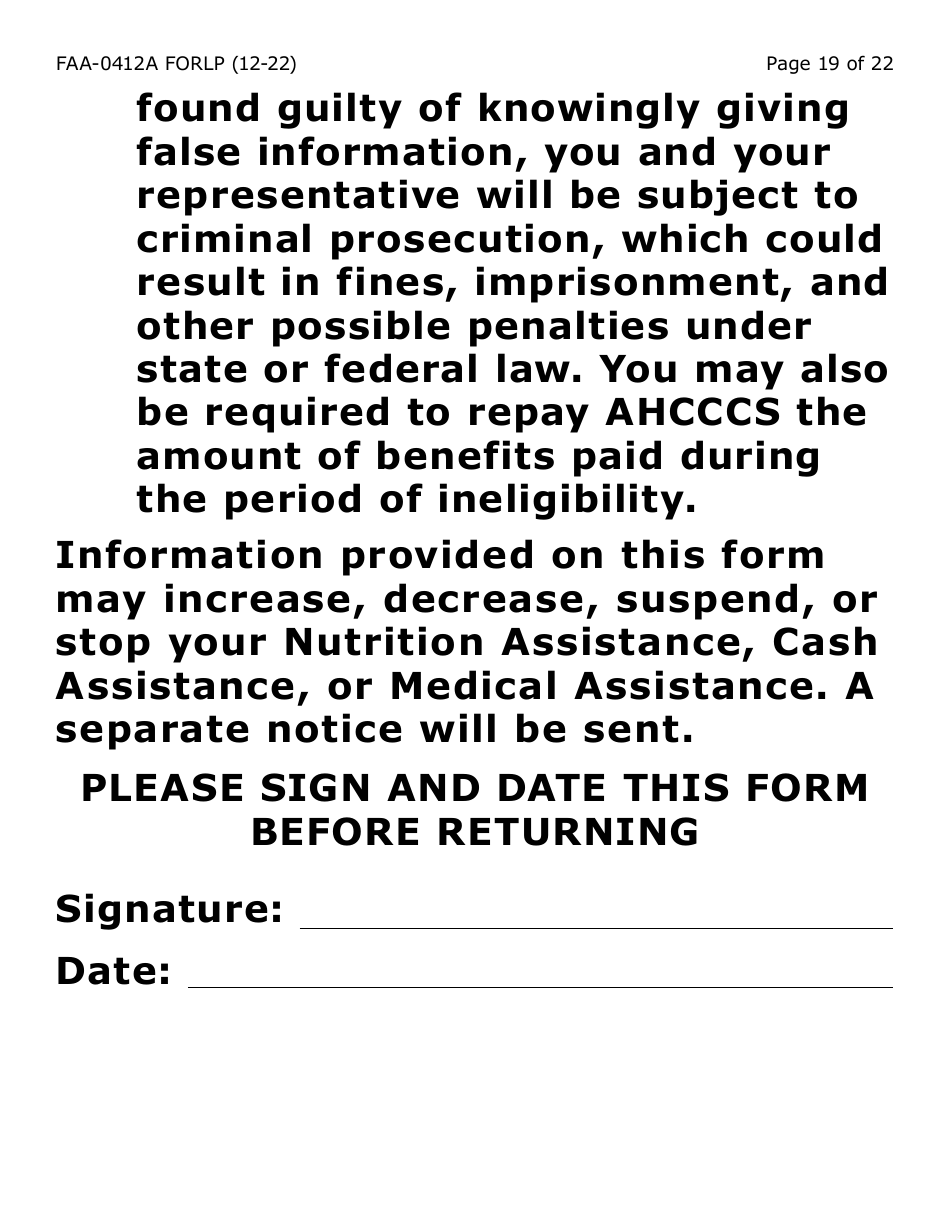 FAA-0412A FORLP (12-22)

Page 19 of 22

found guilty of knowingly giving false information, you and your representative will be subject to criminal prosecution, which could result in fines, imprisonment, and other possible penalties under state or federal law. You may also be required to repay AHCCCS the amount of benefits paid during the period of ineligibility.

Information provided on this form may increase, decrease, suspend, or stop your Nutrition Assistance, Cash Assistance, or Medical Assistance. A separate notice will be sent.

PLEASE SIGN AND DATE THIS FORM BEFORE RETURNING

Signature:

Date: